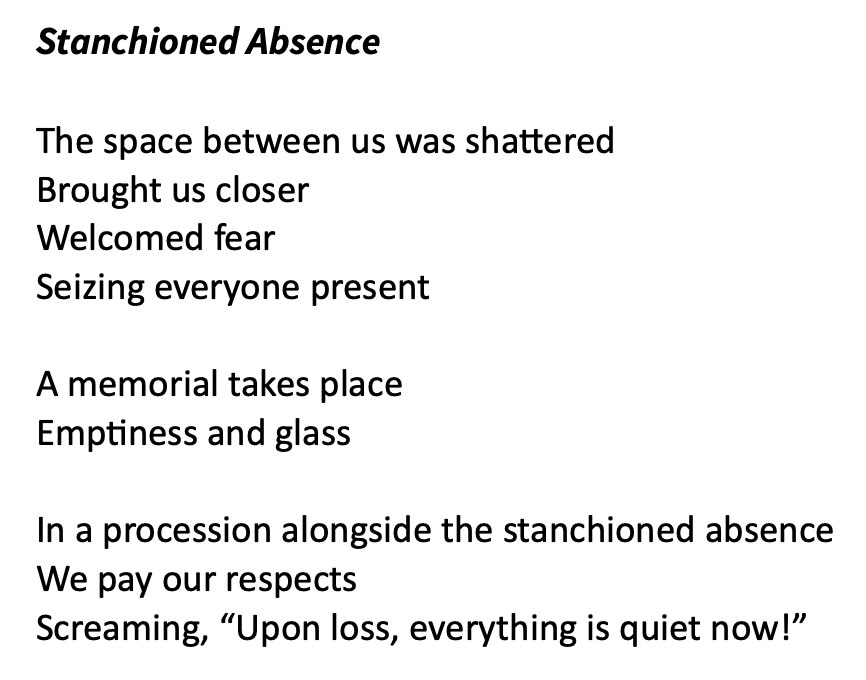 Stanchioned Absence

The space between us was shattered
Brought us closer
Welcomed fear
Seizing everyone present

A memorial takes place
Emptiness and glass

In a procession alongside the stanchioned absence
We pay our respects
Screaming, "Upon loss, everything is quiet now!"